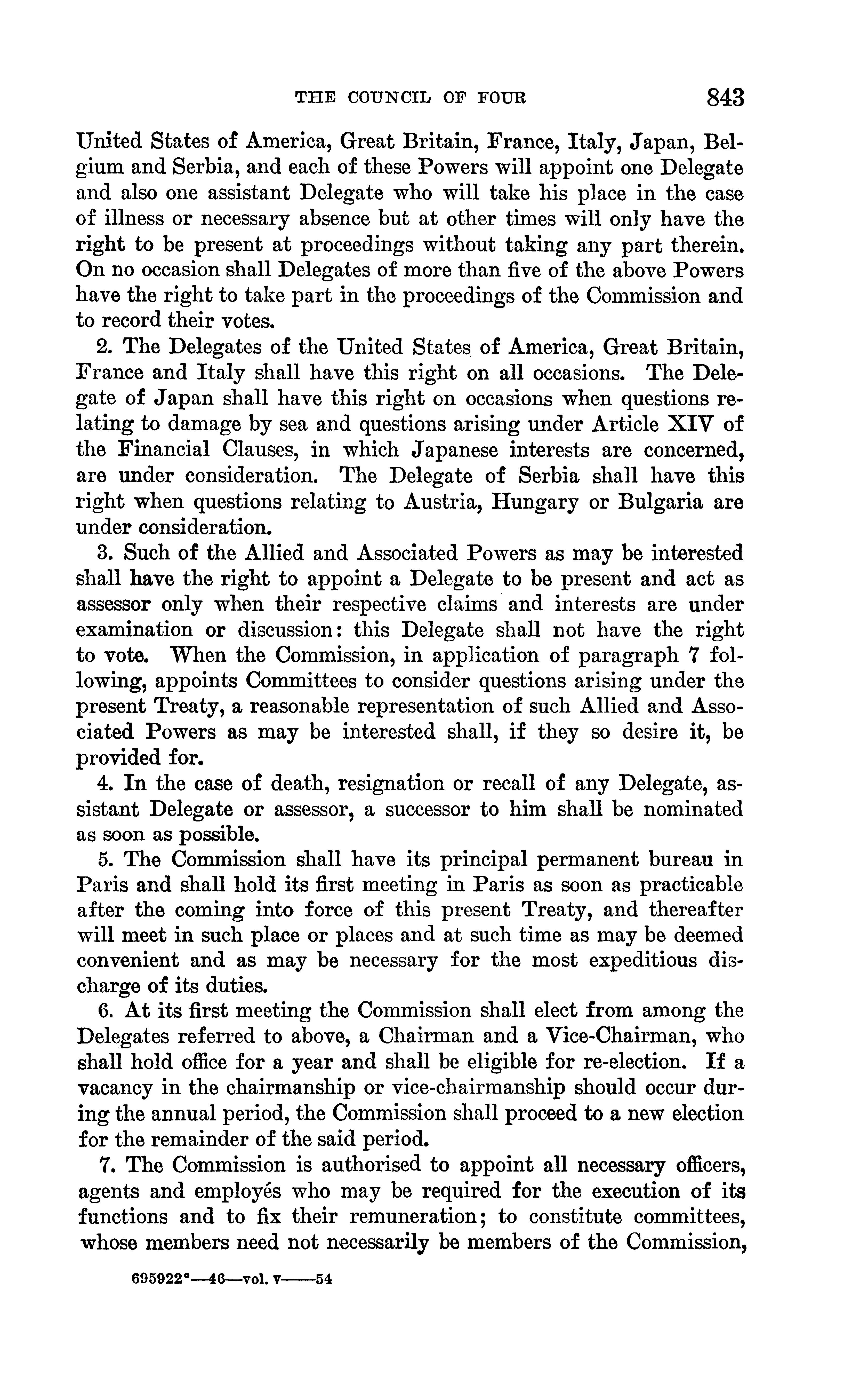 THE COUNCIL OF FOUR 843

United States of America, Great Britain, France, Italy, Japan, Belgium and Serbia, and each of these Powers will appoint one Delegate and also one assistant Delegate who will take his place in the case of illness or necessary absence but at other times will only have the right to be present at proceedings without taking any part therein. On no occasion shall Delegates of more than five of the above Powers have the right to take part in the proceedings of the Commission and to record their votes.

2. The Delegates of the United States of America, Great Britain, France and Italy shall have this right on all occasions. The Delegate of Japan shall have this right on occasions when questions relating to damage by sea and questions arising under Article XIV of the Financial Clauses, in which Japanese interests are concerned, are under consideration. The Delegate of Serbia shall have this right when questions relating to Austria, Hungary or Bulgaria are under consideration.

3. Such of the Allied and Associated Powers as may be interested shall have the right to appoint a Delegate to be present and act as assessor only when their respective claims and interests are under examination or discussion: this Delegate shall not have the right to vote. When the Commission, in application of paragraph 7 following, appoints Committees to consider questions arising under the present Treaty, a reasonable representation of such Allied and Associated Powers as may be interested shall, if they so desire it, be provided for.

4. In the case of death, resignation or recall of any Delegate, assistant Delegate or assessor, a successor to him shall be nominated as soon as possible.

5. The Commission shall have its principal permanent bureau in Paris and shall hold its first meeting in Paris as soon as practicable after the coming into force of this present Treaty, and thereafter will meet in such place or places and at such time as may be deemed convenient and as may be necessary for the most expeditious discharge of its duties.

6. At its first meeting the Commission shall elect from among the Delegates referred to above, a Chairman and a Vice-Chairman, who shall hold office for a year and shall be eligible for re-election. If a vacancy in the chairmanship or vice-chairmanship should occur during the annual period, the Commission shall proceed to a new election for the remainder of the said period.

7. The Commission is authorised to appoint all necessary officers, agents and employés who may be required for the execution of its functions and to fix their remuneration; to constitute committees, whose members need not necessarily be members of the Commission,

695922°—46—vol. v——54